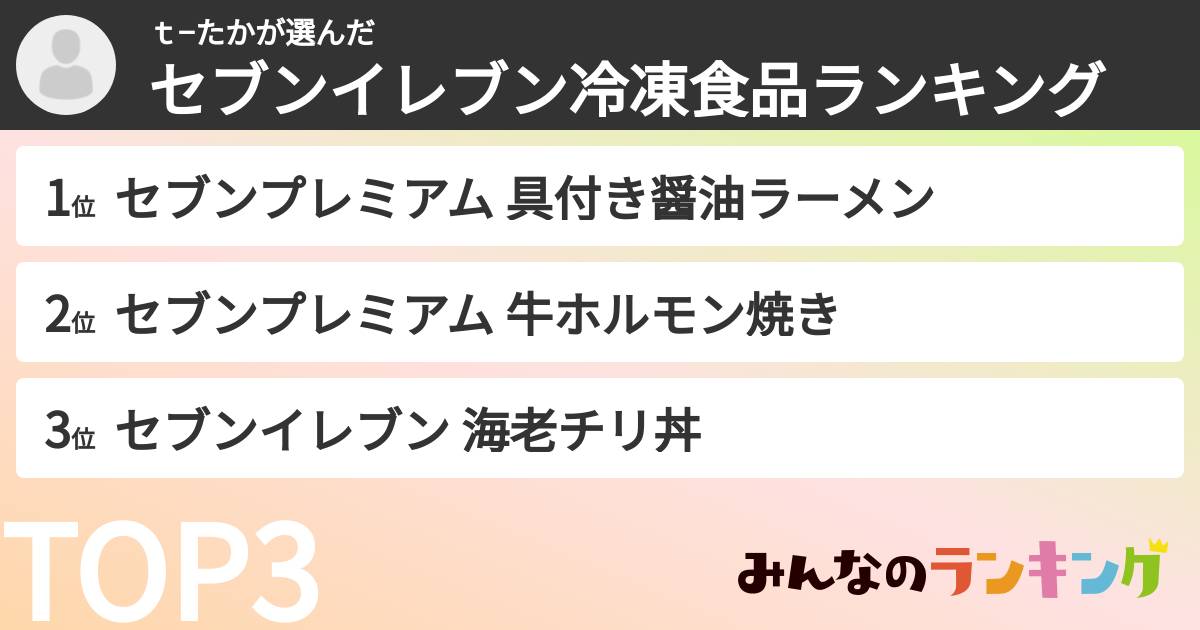 t−たかが選んだ
セブンイレブン冷凍食品ランキング

1位 セブンプレミアム 具付き醤油ラーメン

2位 セブンプレミアム 牛ホルモン焼き

3位 セブンイレブン 海老チリ丼

TOP3

みんなのランキング